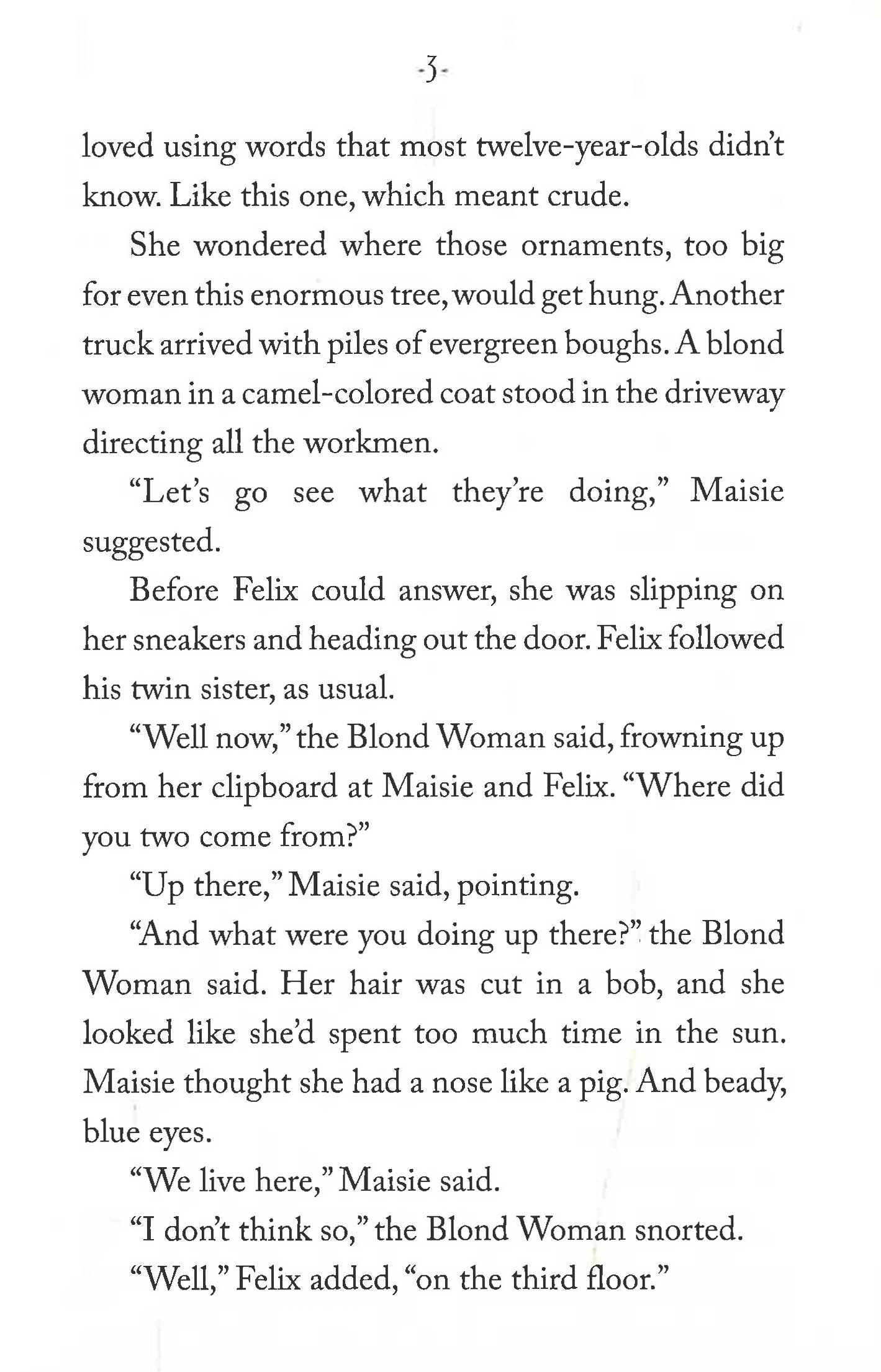 -3-

loved using words that most twelve-year-olds didn't know. Like this one, which meant crude.

She wondered where those ornaments, too big for even this enormous tree, would get hung. Another truck arrived with piles of evergreen boughs. A blond woman in a camel-colored coat stood in the driveway directing all the workmen.

"Let's go see what they're doing," Maisie suggested.

Before Felix could answer, she was slipping on her sneakers and heading out the door. Felix followed his twin sister, as usual.

"Well now," the Blond Woman said, frowning up from her clipboard at Maisie and Felix. "Where did you two come from?"

"Up there," Maisie said, pointing.

"And what were you doing up there?" the Blond Woman said. Her hair was cut in a bob, and she looked like she'd spent too much time in the sun. Maisie thought she had a nose like a pig. And beady, blue eyes.

"We live here," Maisie said.

"I don't think so," the Blond Woman snorted.

"Well," Felix added, "on the third floor."